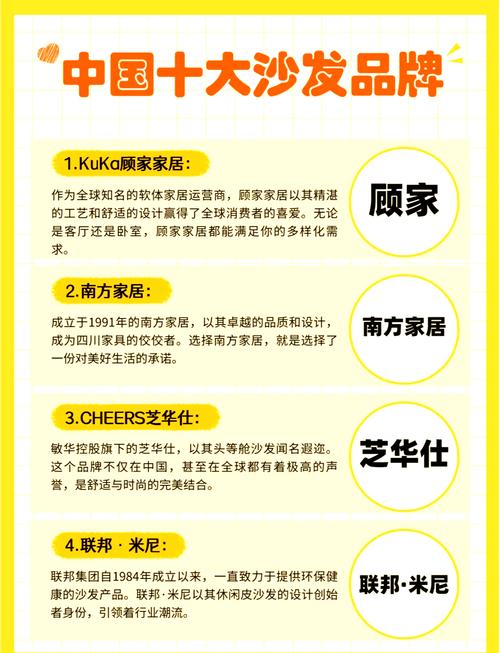 中国十大沙发品牌

1.KuKa顾家家居:

作为全球知名的软体家居运营商，顾家家居以其精湛的工艺和舒适的设计赢得了全球消费者的喜爱。无论是客厅还是卧室，顾家家居都能满足你的多样化需求。

顾家

2.南方家居:

成立于1991年的南方家居，以其卓越的品质和设计，成为四川家具的佼佼者。选择南方家居，就是选择了一份对美好生活的承诺。

南方家居

3.CHEERS芝华仕:

敏华控股旗下的芝华仕，以其头等舱沙发闻名遐迩。这个品牌不仅在中国，甚至在全球都有着极高的声誉，是舒适与时尚的完美结合。

芝华仕

4.联邦 · 米尼:

联邦集团自1984年成立以来，一直致力于提供环保健康的沙发产品。联邦·米尼以其休闲皮沙发的设计创始者身份，引领着行业潮流。

联邦·米尼